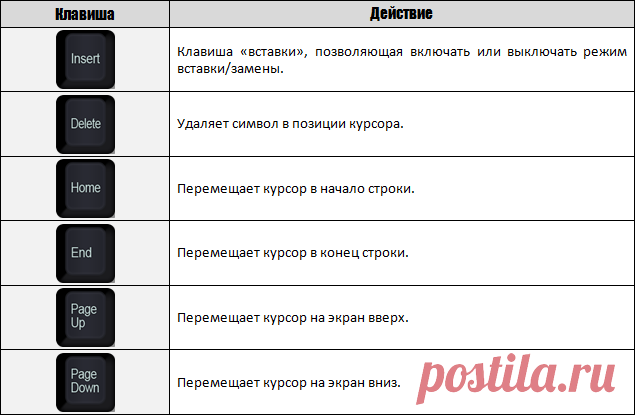 | Клавиша | Действие |
|---|---|
| Insert | Клавиша «вставки», позволяющая включать или выключать режим вставки/замены. |
| Delete | Удаляет символ в позиции курсора. |
| Home | Перемещает курсор в начало строки. |
| End | Перемещает курсор в конец строки. |
| Page Up | Перемещает курсор на экран вверх. |
| Page Down | Перемещает курсор на экран вниз. |

postila.ru